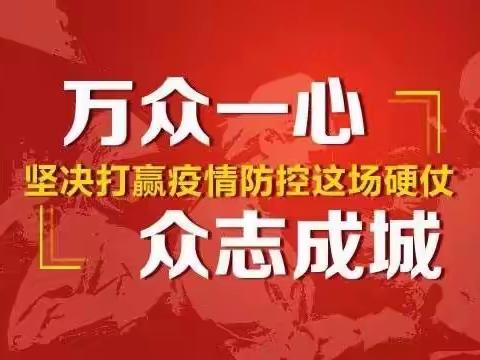 万众一心

坚决打赢疫情防控这场硬仗

众志成城